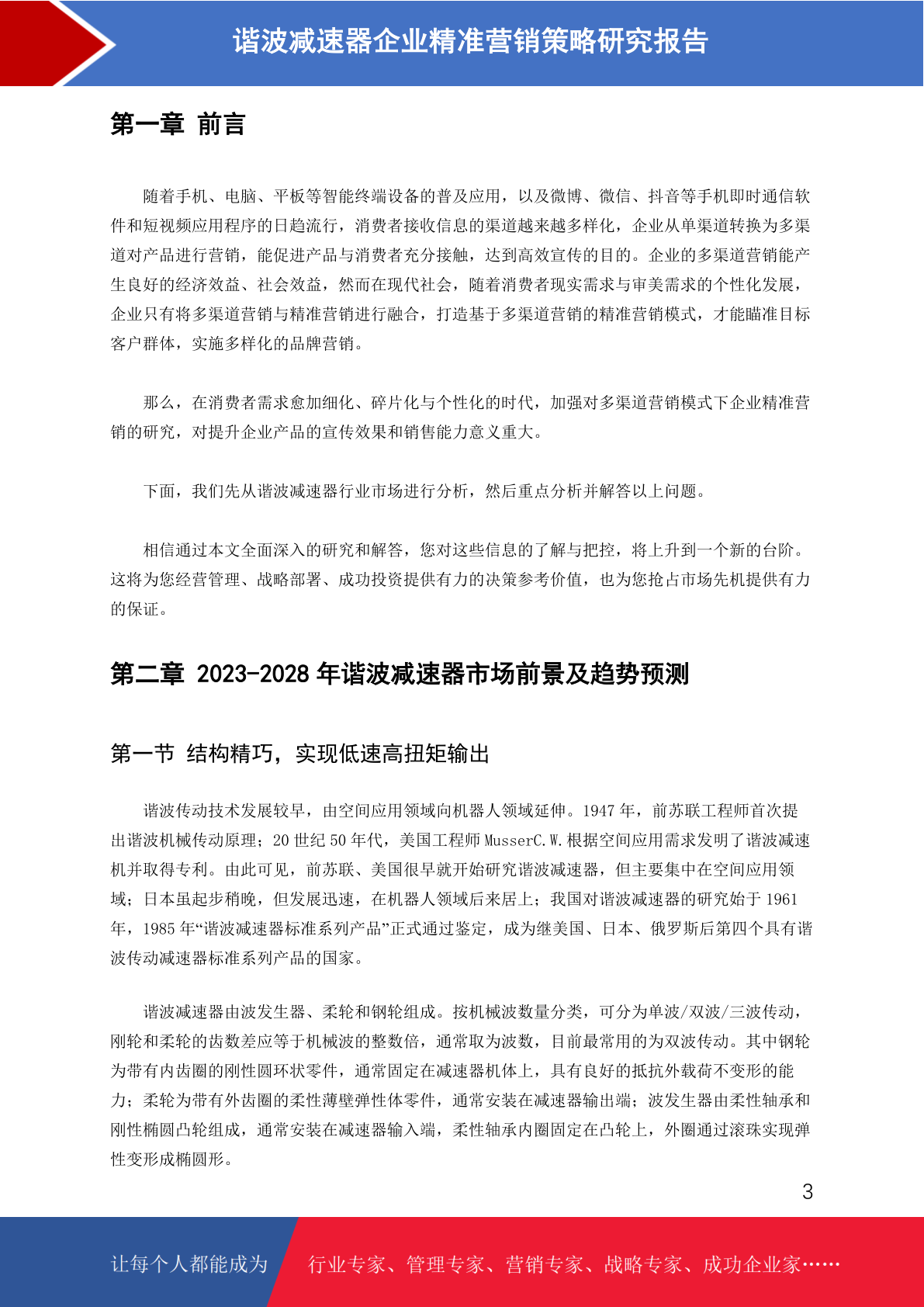 谐波减速器企业精准营销策略研究报告

第一章 前言

随着手机、电脑、平板等智能终端设备的普及应用，以及微博、微信、抖音等手机即时通信软件和短视频应用程序的日趋流行，消费者接收信息的渠道越来越多样化，企业从单渠道转换为多渠道对产品进行营销，能促进产品与消费者充分接触，达到高效宣传的目的。企业的多渠道营销能产生良好的经济效益、社会效益，然而在现代社会，随着消费者现实需求与审美需求的个性化发展，企业只有将多渠道营销与精准营销进行融合，打造基于多渠道营销的精准营销模式，才能瞄准目标客户群体，实施多样化的品牌营销。

那么，在消费者需求愈加细化、碎片化与个性化的时代，加强对多渠道营销模式下企业精准营销的研究，对提升企业产品的宣传效果和销售能力意义重大。

下面，我们先从谐波减速器行业市场进行分析，然后重点分析并解答以上问题。

相信通过本文全面深入的研究和解答，您对这些信息的了解与把控，将上升到一个新的台阶。这将为您经营管理、战略部署、成功投资提供有力的决策参考价值，也为您抢占市场先机提供有力的保证。

第二章 2023-2028 年谐波减速器市场前景及趋势预测

第一节 结构精巧，实现低速高扭矩输出

谐波传动技术发展较早，由空间应用领域向机器人领域延伸。1947 年，前苏联工程师首次提出谐波机械传动原理；20 世纪 50 年代，美国工程师 MusserC.W.根据空间应用需求发明了谐波减速机并取得专利。由此可见，前苏联、美国很早就开始研究谐波减速器，但主要集中在空间应用领域；日本虽起步稍晚，但发展迅速，在机器人领域后来居上；我国对谐波减速器的研究始于 1961 年，1985 年“谐波减速器标准系列产品”正式通过鉴定，成为继美国、日本、俄罗斯后第四个具有谐波传动减速器标准系列产品的国家。

谐波减速器由波发生器、柔轮和钢轮组成。按机械波数量分类，可分为单波/双波/三波传动，刚轮和柔轮的齿数差应等于机械波的整数倍，通常取为波数，目前最常用的为双波传动。其中钢轮为带有内齿圈的刚性圆环状零件，通常固定在减速器机体上，具有良好的抵抗外载荷不变形的能力；柔轮为带有外齿圈的柔性薄壁弹性体零件，通常安装在减速器输出端；波发生器由柔性轴承和刚性椭圆凸轮组成，通常安装在减速器输入端，柔性轴承内圈固定在凸轮上，外圈通过滚珠实现弹性变形成椭圆形。

3

让每个人都能成为 行业专家、管理专家、营销专家、战略专家、成功企业家……